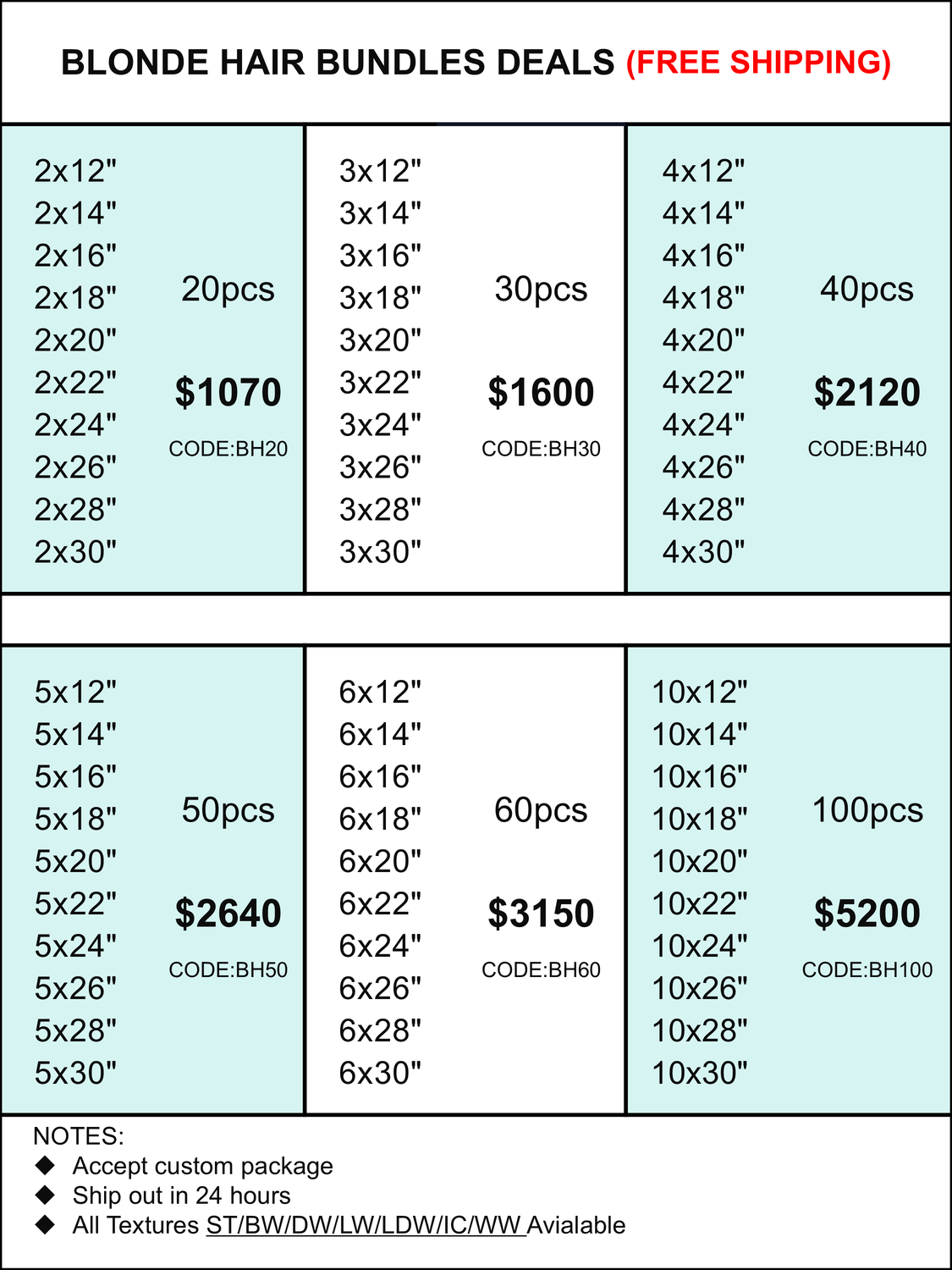 BLONDE HAIR BUNDLES DEALS (FREE SHIPPING)

2x12"
2x14"
2x16"
2x18"
2x20"
2x22"
2x24"
2x26"
2x28"
2x30"

20pcs

$1070

CODE:BH20

3x12"
3x14"
3x16"
3x18"
3x20"
3x22"
3x24"
3x26"
3x28"
3x30"

30pcs

$1600

CODE:BH30

4x12"
4x14"
4x16"
4x18"
4x20"
4x22"
4x24"
4x26"
4x28"
4x30"

40pcs

$2120

CODE:BH40

5x12"
5x14"
5x16"
5x18"
5x20"
5x22"
5x24"
5x26"
5x28"
5x30"

50pcs

$2640

CODE:BH50

6x12"
6x14"
6x16"
6x18"
6x20"
6x22"
6x24"
6x26"
6x28"
6x30"

60pcs

$3150

CODE:BH60

10x12"
10x14"
10x16"
10x18"
10x20"
10x22"
10x24"
10x26"
10x28"
10x30"

100pcs

$5200

CODE:BH100

NOTES:
◆ Accept custom package
◆ Ship out in 24 hours
◆ All Textures ST/BW/DW/LW/LDW/IC/WW Avialable